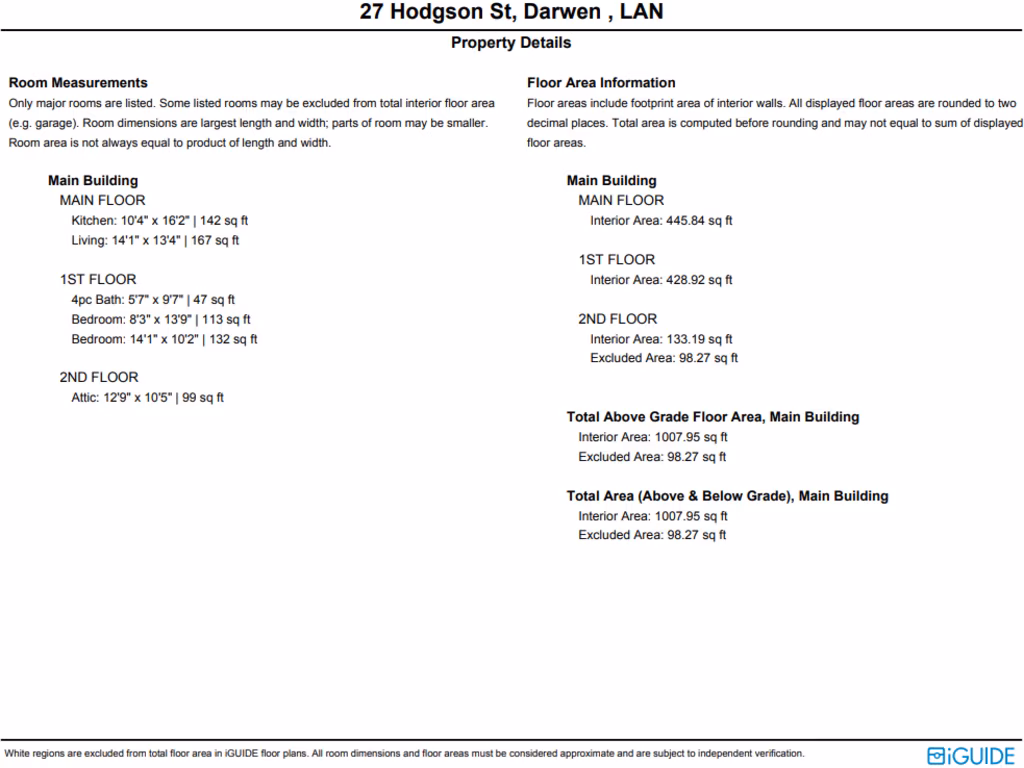 27 Hodgson St, Darwen , LAN

Property Details

Room Measurements
Only major rooms are listed. Some listed rooms may be excluded from total interior floor area (e.g. garage). Room dimensions are largest length and width; parts of room may be smaller. Room area is not always equal to product of length and width.

Main Building
MAIN FLOOR
Kitchen: 10'4" x 16'2" | 142 sq ft
Living: 14'1" x 13'4" | 167 sq ft

1ST FLOOR
4pc Bath: 5'7" x 9'7" | 47 sq ft
Bedroom: 8'3" x 13'9" | 113 sq ft
Bedroom: 14'1" x 10'2" | 132 sq ft

2ND FLOOR
Attic: 12'9" x 10'5" | 99 sq ft

Floor Area Information
Floor areas include footprint area of interior walls. All displayed floor areas are rounded to two decimal places. Total area is computed before rounding and may not equal to sum of displayed floor areas.

Main Building
MAIN FLOOR
Interior Area: 445.84 sq ft

1ST FLOOR
Interior Area: 428.92 sq ft

2ND FLOOR
Interior Area: 133.19 sq ft
Excluded Area: 98.27 sq ft

Total Above Grade Floor Area, Main Building
Interior Area: 1007.95 sq ft
Excluded Area: 98.27 sq ft

Total Area (Above & Below Grade), Main Building
Interior Area: 1007.95 sq ft
Excluded Area: 98.27 sq ft

White regions are excluded from total floor area in iGUIDE floor plans. All room dimensions and floor areas must be considered approximate and are subject to independent verification.

iGUIDE